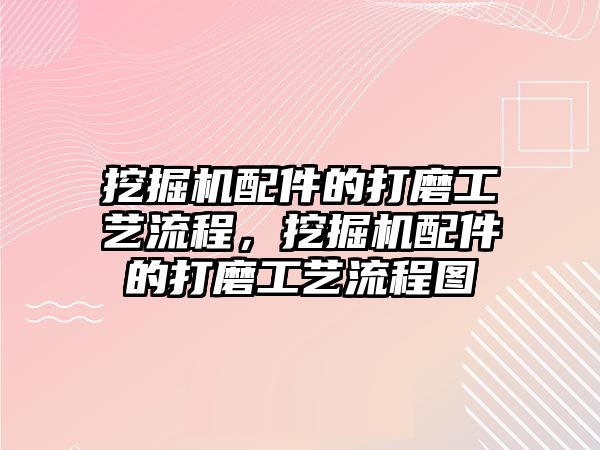 挖掘机配件的打磨工艺流程，挖掘机配件的打磨工艺流程图